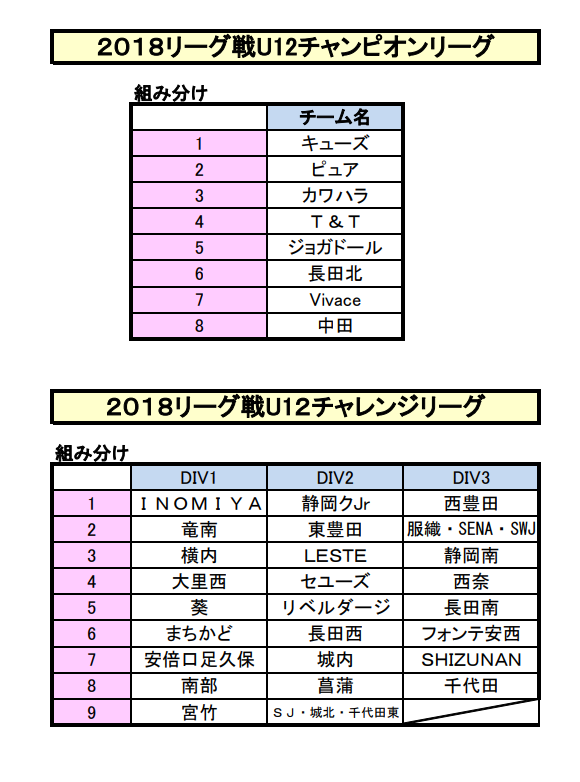 2018リーグ戦U12チャンピオンリーグ

組み分け

| | チーム名 |
|---|---|
| 1 | キューズ |
| 2 | ピュア |
| 3 | カワハラ |
| 4 | T＆T |
| 5 | ジョガドール |
| 6 | 長田北 |
| 7 | Vivace |
| 8 | 中田 |

2018リーグ戦U12チャレンジリーグ

組み分け

| | DIV1 | DIV2 | DIV3 |
|---|---|---|---|
| 1 | INOMIYA | 静岡クJr | 西豊田 |
| 2 | 竜南 | 東豊田 | 服織・SENA・SWJ |
| 3 | 横内 | LESTE | 静岡南 |
| 4 | 大里西 | セユーズ | 西奈 |
| 5 | 葵 | リベルダージ | 長田南 |
| 6 | まちかど | 長田西 | フォンテ安西 |
| 7 | 安倍口足久保 | 城内 | SHIZUNAN |
| 8 | 南部 | 菖蒲 | 千代田 |
| 9 | 宮竹 | SJ・城北・千代田東 | |